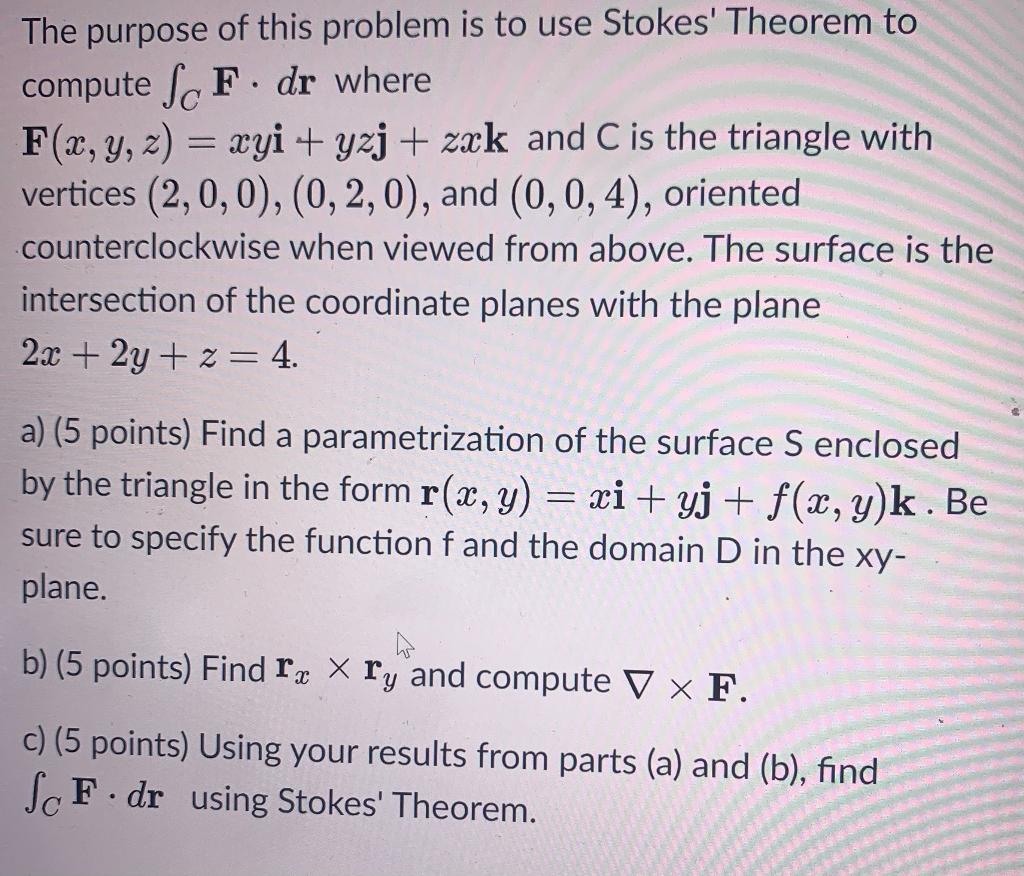 The purpose of this problem is to use Stokes' Theorem to compute $\int_C \mathbf{F} \cdot d\mathbf{r}$ where $\mathbf{F}(x, y, z) = xy\mathbf{i} + yz\mathbf{j} + zx\mathbf{k}$ and C is the triangle with vertices $(2, 0, 0)$, $(0, 2, 0)$, and $(0, 0, 4)$, oriented counterclockwise when viewed from above. The surface is the intersection of the coordinate planes with the plane $2x + 2y + z = 4$.

a) (5 points) Find a parametrization of the surface S enclosed by the triangle in the form $\mathbf{r}(x, y) = x\mathbf{i} + y\mathbf{j} + f(x, y)\mathbf{k}$. Be sure to specify the function f and the domain D in the xy-plane.

b) (5 points) Find $\mathbf{r}_x \times \mathbf{r}_y$ and compute $\nabla \times \mathbf{F}$.

c) (5 points) Using your results from parts (a) and (b), find $\int_C \mathbf{F} \cdot d\mathbf{r}$ using Stokes' Theorem.